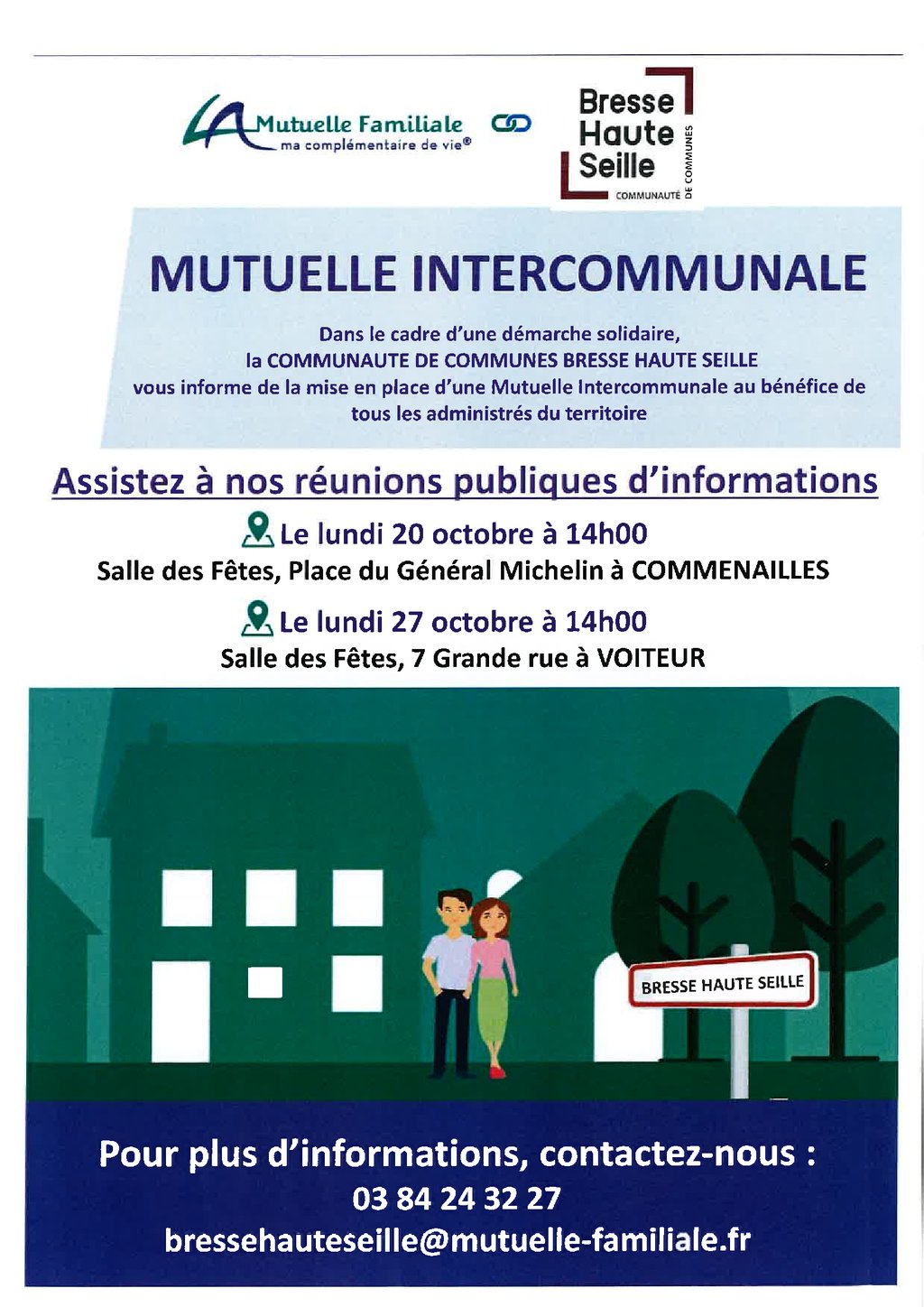 LA Mutuelle Familiale
ma complémentaire de vie®

Bresse Haute Seille
COMMUNAUTÉ DE COMMUNES

MUTUELLE INTERCOMMUNALE

Dans le cadre d'une démarche solidaire, la COMMUNAUTE DE COMMUNES BRESSE HAUTE SEILLE vous informe de la mise en place d'une Mutuelle Intercommunale au bénéfice de tous les administrés du territoire

Assistez à nos réunions publiques d'informations

Le lundi 20 octobre à 14h00
Salle des Fêtes, Place du Général Michelin à COMMENAILLES

Le lundi 27 octobre à 14h00
Salle des Fêtes, 7 Grande rue à VOITEUR

BRESSE HAUTE SEILLE

Pour plus d'informations, contactez-nous :
03 84 24 32 27
bressehauteseille@mutuelle-familiale.fr